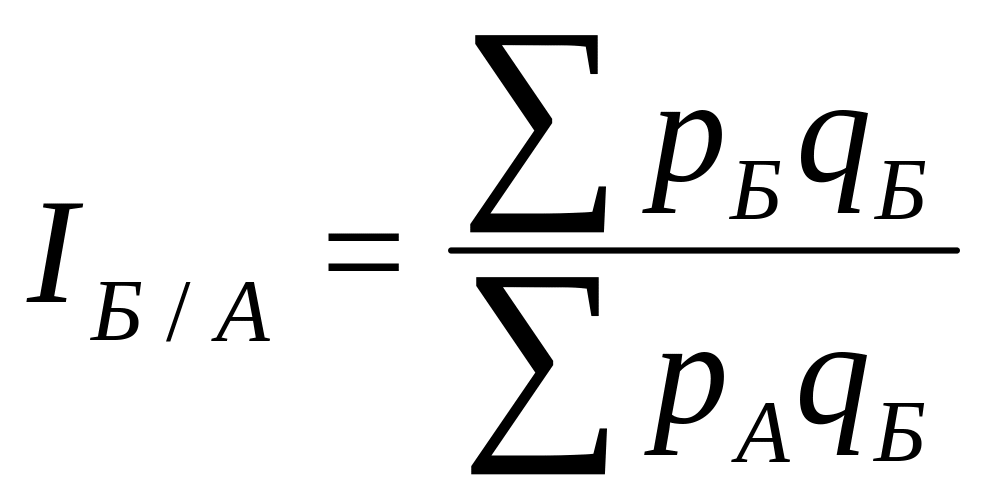 $I_{Б/А} = \frac{\sum p_Б q_Б}{\sum p_А q_Б}$